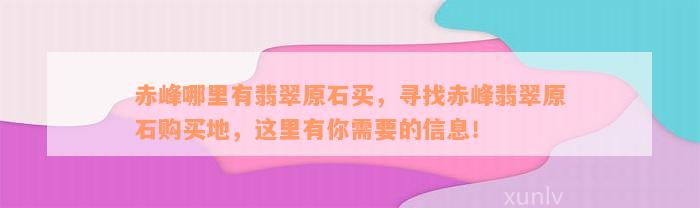 赤峰哪里有翡翠原石买，寻找赤峰翡翠原石购买地，这里有你需要的信息！

xunlv